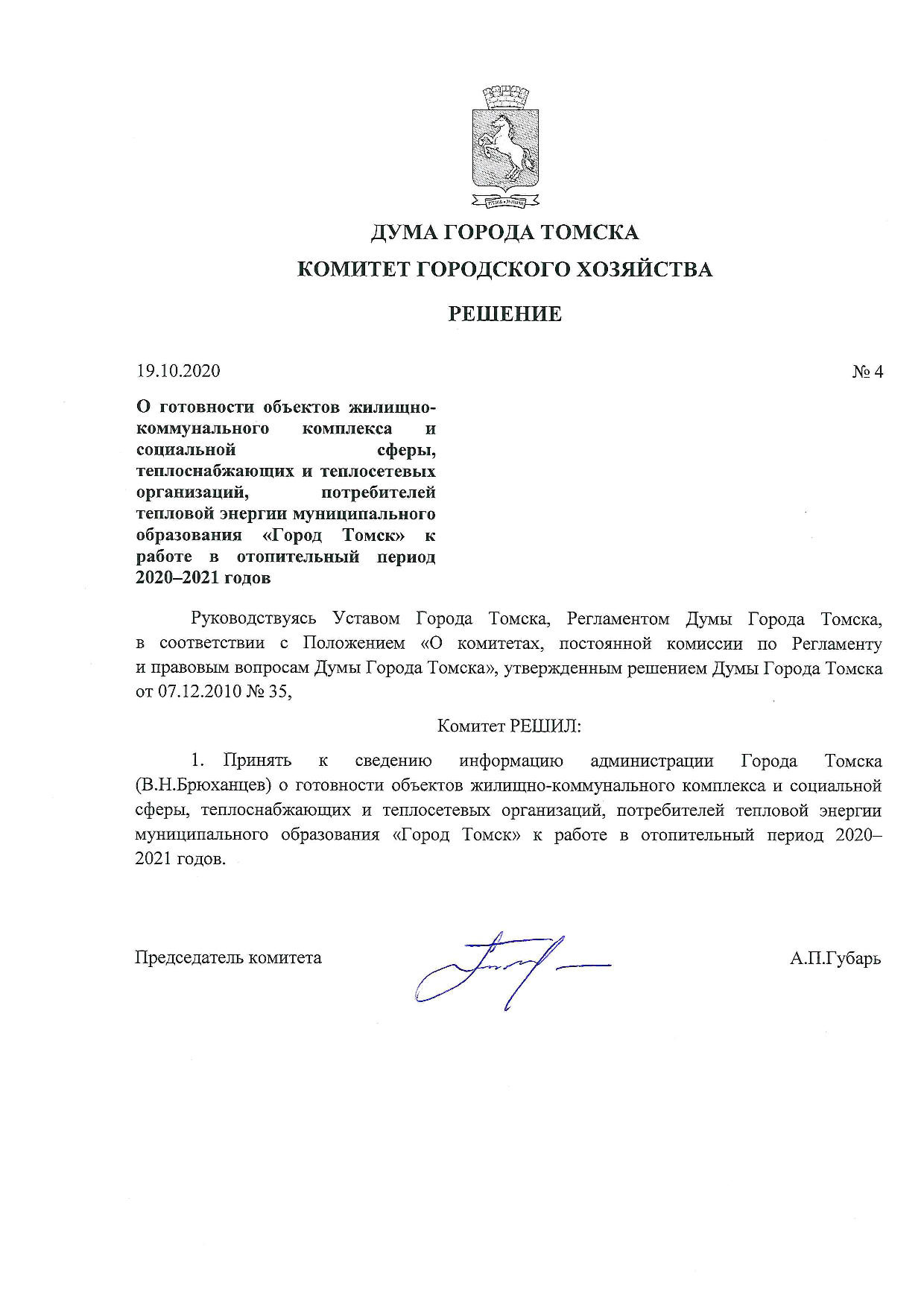 ДУМА ГОРОДА ТОМСКА

КОМИТЕТ ГОРОДСКОГО ХОЗЯЙСТВА

РЕШЕНИЕ

19.10.2020

№ 4

О готовности объектов жилищно-коммунального комплекса и социальной сферы, теплоснабжающих и теплосетевых организаций, потребителей тепловой энергии муниципального образования «Город Томск» к работе в отопительный период 2020–2021 годов

Руководствуясь Уставом Города Томска, Регламентом Думы Города Томска, в соответствии с Положением «О комитетах, постоянной комиссии по Регламенту и правовым вопросам Думы Города Томска», утвержденным решением Думы Города Томска от 07.12.2010 № 35,

Комитет РЕШИЛ:

1. Принять к сведению информацию администрации Города Томска (В.Н.Брюханцев) о готовности объектов жилищно-коммунального комплекса и социальной сферы, теплоснабжающих и теплосетевых организаций, потребителей тепловой энергии муниципального образования «Город Томск» к работе в отопительный период 2020–2021 годов.

Председатель комитета

А.П.Губарь